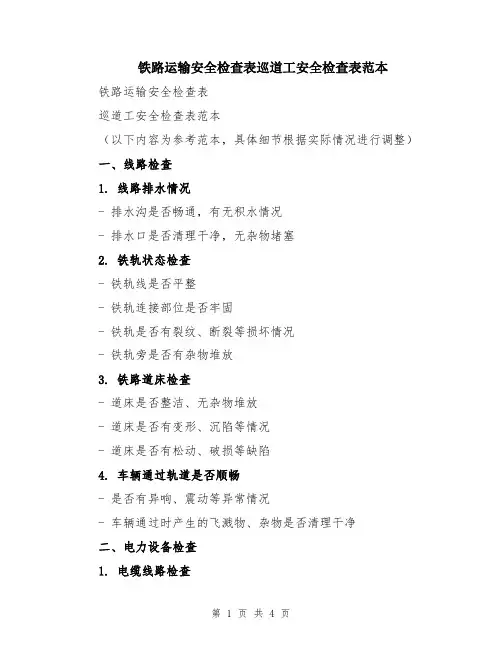 铁路运输安全检查表巡道工安全检查表范本

铁路运输安全检查表

巡道工安全检查表范本

（以下内容为参考范本，具体细节根据实际情况进行调整）

一、线路检查

1. 线路排水情况

- 排水沟是否畅通，有无积水情况

- 排水口是否清理干净，无杂物堵塞

2. 铁轨状态检查

- 铁轨线是否平整

- 铁轨连接部位是否牢固

- 铁轨是否有裂纹、断裂等损坏情况

- 铁轨旁是否有杂物堆放

3. 铁路道床检查

- 道床是否整洁、无杂物堆放

- 道床是否有变形、沉陷等情况

- 道床是否有松动、破损等缺陷

4. 车辆通过轨道是否顺畅

- 是否有异响、震动等异常情况

- 车辆通过时产生的飞溅物、杂物是否清理干净

二、电力设备检查

1. 电缆线路检查

第 1 页 共 4 页